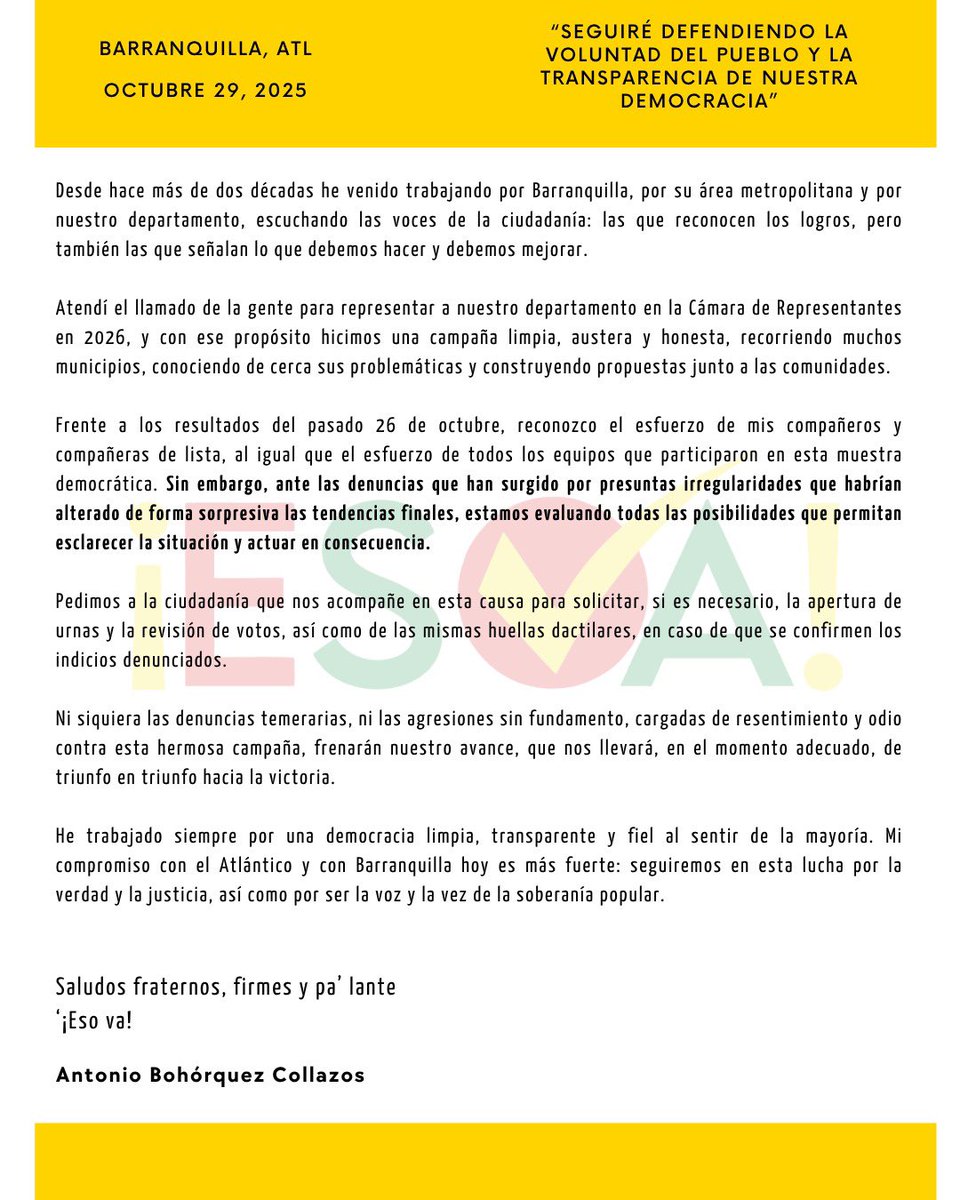 BARRANQUILLA, ATL

OCTUBRE 29, 2025

"SEGUIRÉ DEFENDIENDO LA VOLUNTAD DEL PUEBLO Y LA TRANSPARENCIA DE NUESTRA DEMOCRACIA"

Desde hace más de dos décadas he venido trabajando por Barranquilla, por su área metropolitana y por nuestro departamento, escuchando las voces de la ciudadanía: las que reconocen los logros, pero también las que señalan lo que debemos hacer y debemos mejorar.

Atendí el llamado de la gente para representar a nuestro departamento en la Cámara de Representantes en 2026, y con ese propósito hicimos una campaña limpia, austera y honesta, recorriendo muchos municipios, conociendo de cerca sus problemáticas y construyendo propuestas junto a las comunidades.

Frente a los resultados del pasado 26 de octubre, reconozco el esfuerzo de mis compañeros y compañeras de lista, al igual que el esfuerzo de todos los equipos que participaron en esta muestra democrática. Sin embargo, ante las denuncias que han surgido por presuntas irregularidades que habrían alterado de forma sorpresiva las tendencias finales, estamos evaluando todas las posibilidades que permitan esclarecer la situación y actuar en consecuencia.

Pedimos a la ciudadanía que nos acompañe en esta causa para solicitar, si es necesario, la apertura de urnas y la revisión de votos, así como de las mismas huellas dactilares, en caso de que se confirmen los indicios denunciados.

Ni siquiera las denuncias temerarias, ni las agresiones sin fundamento, cargadas de resentimiento y odio contra esta hermosa campaña, frenarán nuestro avance, que nos llevará, en el momento adecuado, de triunfo en triunfo hacia la victoria.

He trabajado siempre por una democracia limpia, transparente y fiel al sentir de la mayoría. Mi compromiso con el Atlántico y con Barranquilla hoy es más fuerte: seguiremos en esta lucha por la verdad y la justicia, así como por ser la voz y la vez de la soberanía popular.

Saludos fraternos, firmes y pa' lante
'¡Eso va!

Antonio Bohórquez Collazos

¡ESO VA!